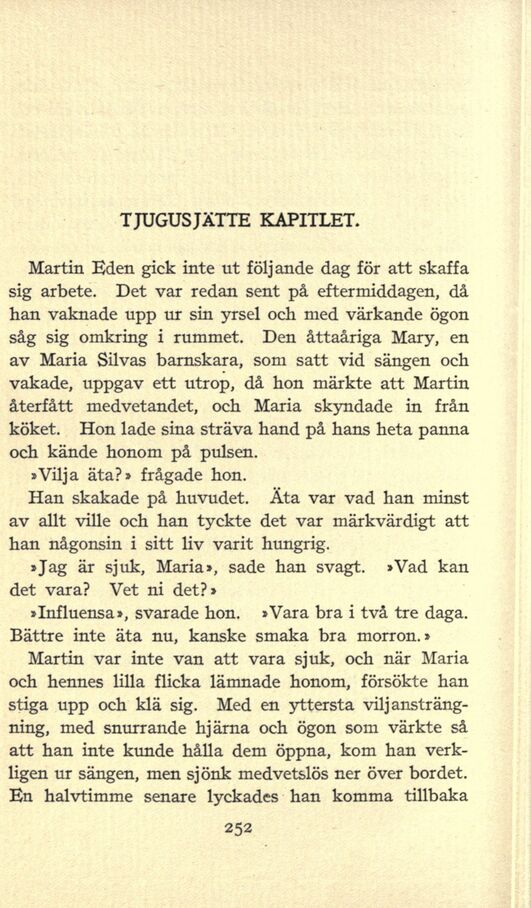 TJUGUSJÄTTE KAPITLET.

Martin Eden gick inte ut följande dag för att skaffa sig arbete. Det var redan sent på eftermiddagen, då han vaknade upp ur sin yrsel och med värkande ögon såg sig omkring i rummet. Den åttaåriga Mary, en av Maria Silvas barnskara, som satt vid sängen och vakade, uppgav ett utrop, då hon märkte att Martin återfått medvetandet, och Maria skyndade in från köket. Hon lade sina sträva hand på hans heta panna och kände honom på pulsen.

»Vilja äta?» frågade hon.

Han skakade på huvudet. Äta var vad han minst av allt ville och han tyckte det var märkvärdigt att han någonsin i sitt liv varit hungrig.

»Jag är sjuk, Maria», sade han svagt. »Vad kan det vara? Vet ni det?»

»Influensa», svarade hon. »Vara bra i två tre daga. Bättre inte äta nu, kanske smaka bra morron.»

Martin var inte van att vara sjuk, och när Maria och hennes lilla flicka lämnade honom, försökte han stiga upp och klä sig. Med en yttersta viljansträngning, med snurrande hjärna och ögon som värkte så att han inte kunde hålla dem öppna, kom han verkligen ur sängen, men sjönk medvetslös ner över bordet. En halvtimme senare lyckades han komma tillbaka

252